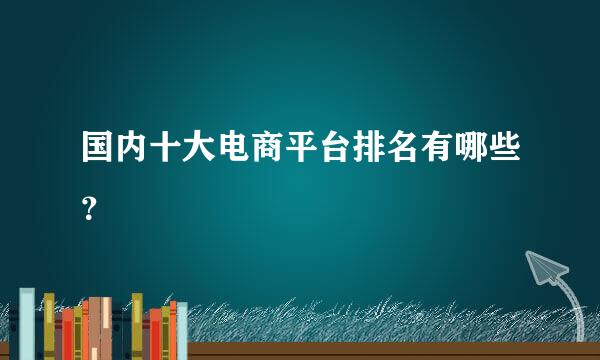 国内十大电商平台排名有哪些？